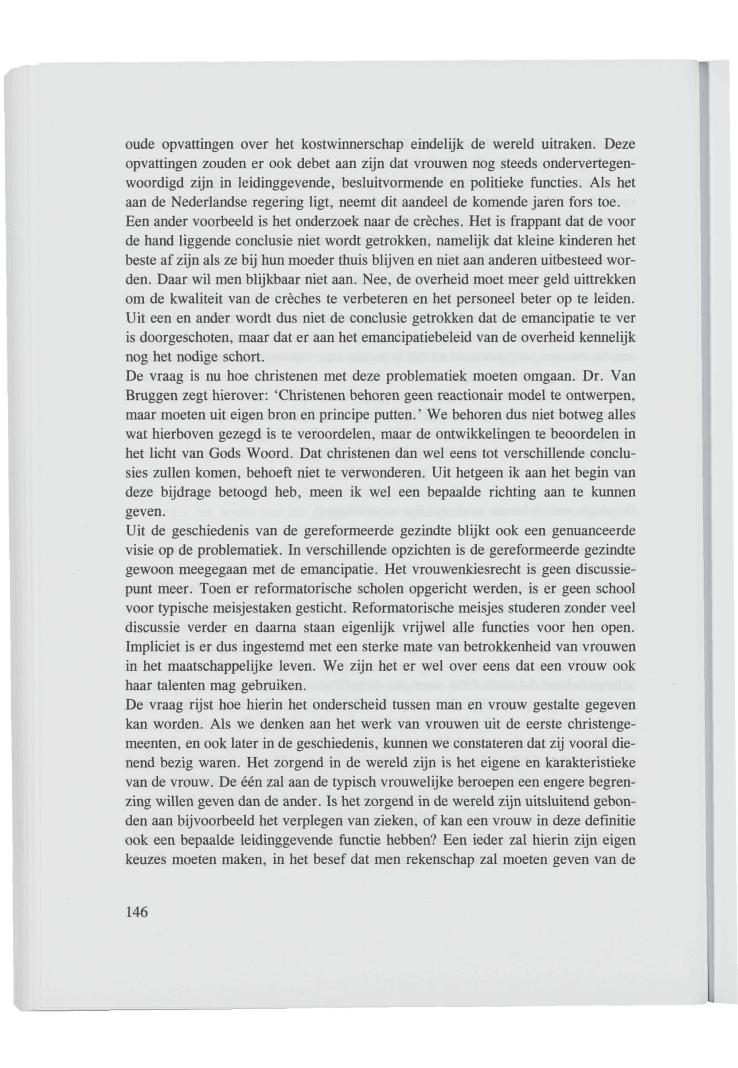 oude opvattingen over het kostwinnerschap eindelijk de wereld uitraken. Deze opvattingen zouden er ook debet aan zijn dat vrouwen nog steeds ondervertegenwoordigd zijn in leidinggevende, besluitvormende en politieke functies. Als het aan de Nederlandse regering ligt, neemt dit aandeel de komende jaren fors toe.
Een ander voorbeeld is het onderzoek naar de crèches. Het is frappant dat de voor de hand liggende conclusie niet wordt getrokken, namelijk dat kleine kinderen het beste af zijn als ze bij hun moeder thuis blijven en niet aan anderen uitbesteed worden. Daar wil men blijkbaar niet aan. Nee, de overheid moet meer geld uittrekken om de kwaliteit van de crèches te verbeteren en het personeel beter op te leiden. Uit een en ander wordt dus niet de conclusie getrokken dat de emancipatie te ver is doorgeschoten, maar dat er aan het emancipatiebeleid van de overheid kennelijk nog het nodige schort.
De vraag is nu hoe christenen met deze problematiek moeten omgaan. Dr. Van Bruggen zegt hierover: 'Christenen behoren geen reactionair model te ontwerpen, maar moeten uit eigen bron en principe putten.' We behoren dus niet botweg alles wat hierboven gezegd is te veroordelen, maar de ontwikkelingen te beoordelen in het licht van Gods Woord. Dat christenen dan wel eens tot verschillende conclusies zullen komen, behoeft niet te verwonderen. Uit hetgeen ik aan het begin van deze bijdrage betoogd heb, meen ik wel een bepaalde richting aan te kunnen geven.
Uit de geschiedenis van de gereformeerde gezindte blijkt ook een genuanceerde visie op de problematiek. In verschillende opzichten is de gereformeerde gezindte gewoon meegegaan met de emancipatie. Het vrouwenkiesrecht is geen discussiepunt meer. Toen er reformatorische scholen opgericht werden, is er geen school voor typische meisjestaken gesticht. Reformatorische meisjes studeren zonder veel discussie verder en daarna staan eigenlijk vrijwel alle functies voor hen open. Impliciet is er dus ingestemd met een sterke mate van betrokkenheid van vrouwen in het maatschappelijke leven. We zijn het er wel over eens dat een vrouw ook haar talenten mag gebruiken.
De vraag rijst hoe hierin het onderscheid tussen man en vrouw gestalte gegeven kan worden. Als we denken aan het werk van vrouwen uit de eerste christengemeenten, en ook later in de geschiedenis, kunnen we constateren dat zij vooral dienend bezig waren. Het zorgend in de wereld zijn is het eigene en karakteristieke van de vrouw. De één zal aan de typisch vrouwelijke beroepen een engere begrenzing willen geven dan de ander. Is het zorgend in de wereld zijn uitsluitend gebonden aan bijvoorbeeld het verplegen van zieken, of kan een vrouw in deze definitie ook een bepaalde leidinggevende functie hebben? Een ieder zal hierin zijn eigen keuzes moeten maken, in het besef dat men rekenschap zal moeten geven van de

146